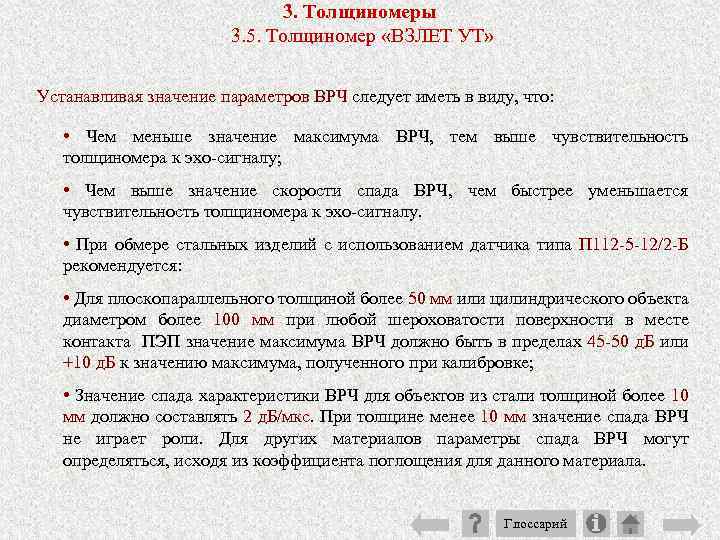 3. Толщиномеры
3.5. Толщиномер «ВЗЛЕТ УТ»

Устанавливая значение параметров ВРЧ следует иметь в виду, что:

• Чем меньше значение максимума ВРЧ, тем выше чувствительность толщиномера к эхо-сигналу;

• Чем выше значение скорости спада ВРЧ, чем быстрее уменьшается чувствительность толщиномера к эхо-сигналу.

• При обмере стальных изделий с использованием датчика типа П112-5-12/2-Б рекомендуется:

• Для плоскопараллельного толщиной более 50 мм или цилиндрического объекта диаметром более 100 мм при любой шероховатости поверхности в месте контакта ПЭП значение максимума ВРЧ должно быть в пределах 45-50 дБ или +10 дБ к значению максимума, полученного при калибровке;

• Значение спада характеристики ВРЧ для объектов из стали толщиной более 10 мм должно составлять 2 дБ/мкс. При толщине менее 10 мм значение спада ВРЧ не играет роли. Для других материалов параметры спада ВРЧ могут определяться, исходя из коэффициента поглощения для данного материала.

?
Глоссарий
i